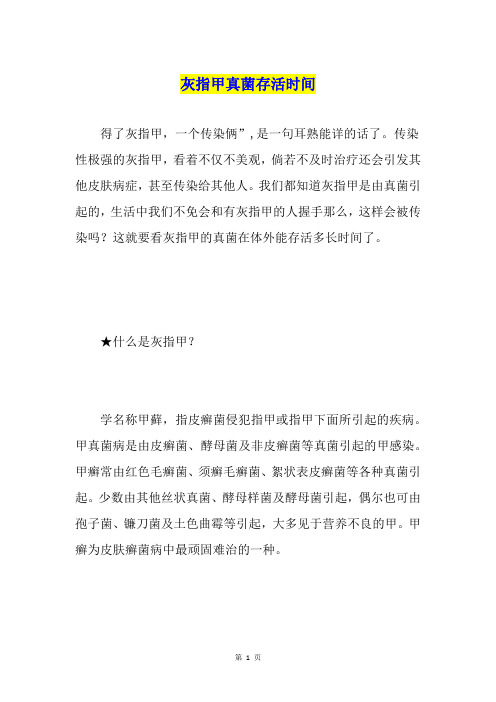 灰指甲真菌存活时间

得了灰指甲，一个传染俩”，是一句耳熟能详的话了。传染性极强的灰指甲，看着不仅不美观，倘若不及时治疗还会引发其他皮肤病症，甚至传染给其他人。我们都知道灰指甲是由真菌引起的，生活中我们不免会和有灰指甲的人握手那么，这样会被传染吗？这就要看灰指甲的真菌在体外能存活多长时间了。

★什么是灰指甲？

学名称甲藓，指皮癣菌侵犯指甲或指甲下面所引起的疾病。甲真菌病是由皮癣菌、酵母菌及非皮癣菌等真菌引起的甲感染。甲癣常由红色毛癣菌、须癣毛癣菌、絮状表皮癣菌等各种真菌引起。少数由其他丝状真菌、酵母样菌及酵母菌引起，偶尔也可由孢子菌、镰刀菌及土色曲霉等引起，大多见于营养不良的甲。甲癣为皮肤癣菌病中最顽固难治的一种。

第 1 页